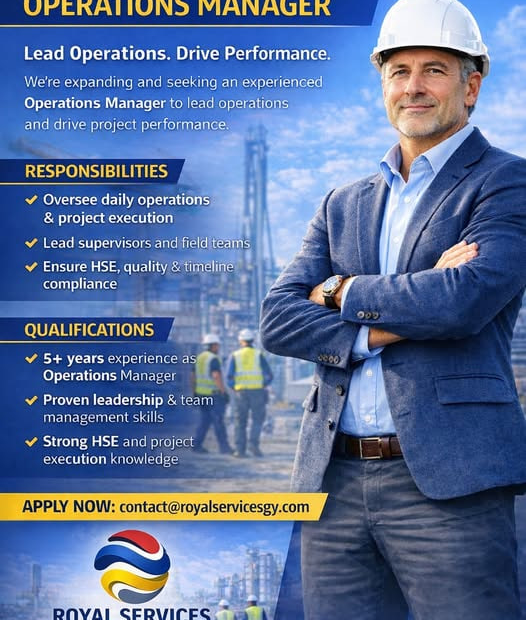 OPERATIONS MANAGER

Lead Operations. Drive Performance.

We're expanding and seeking an experienced Operations Manager to lead operations and drive project performance.

RESPONSIBILITIES

✔ Oversee daily operations & project execution

✔ Lead supervisors and field teams

✔ Ensure HSE, quality & timeline compliance

QUALIFICATIONS

✔ 5+ years experience as Operations Manager

✔ Proven leadership & team management skills

✔ Strong HSE and project execution knowledge

APPLY NOW: contact@royalservicesgy.com

ROYAL SERVICES